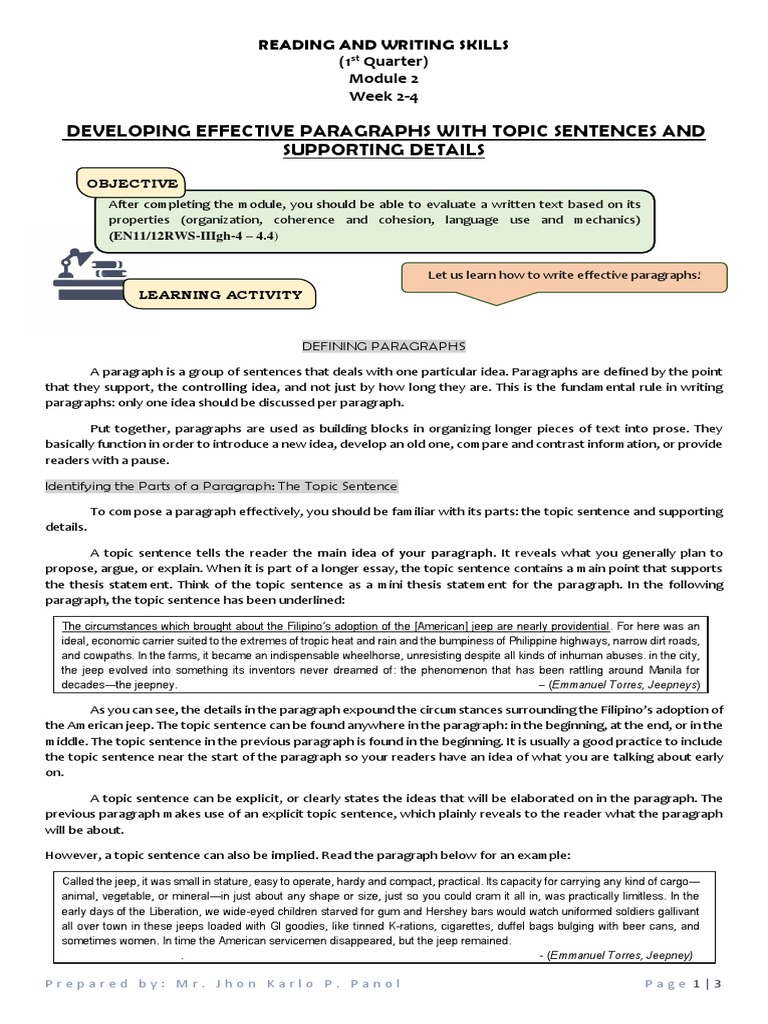 READING AND WRITING SKILLS
($1^{st}$ Quarter)
Module 2
Week 2-4

DEVELOPING EFFECTIVE PARAGRAPHS WITH TOPIC SENTENCES AND SUPPORTING DETAILS

OBJECTIVE

After completing the module, you should be able to evaluate a written text based on its properties (organization, coherence and cohesion, language use and mechanics) (EN11/12RWS-IIIgh-4 – 4.4)

Let us learn how to write effective paragraphs!

LEARNING ACTIVITY

DEFINING PARAGRAPHS

A paragraph is a group of sentences that deals with one particular idea. Paragraphs are defined by the point that they support, the controlling idea, and not just by how long they are. This is the fundamental rule in writing paragraphs: only one idea should be discussed per paragraph.

Put together, paragraphs are used as building blocks in organizing longer pieces of text into prose. They basically function in order to introduce a new idea, develop an old one, compare and contrast information, or provide readers with a pause.

Identifying the Parts of a Paragraph: The Topic Sentence

To compose a paragraph effectively, you should be familiar with its parts: the topic sentence and supporting details.

A topic sentence tells the reader the main idea of your paragraph. It reveals what you generally plan to propose, argue, or explain. When it is part of a longer essay, the topic sentence contains a main point that supports the thesis statement. Think of the topic sentence as a mini thesis statement for the paragraph. In the following paragraph, the topic sentence has been underlined:

The circumstances which brought about the Filipino's adoption of the [American] jeep are nearly providential. For here was an ideal, economic carrier suited to the extremes of tropic heat and rain and the bumpiness of Philippine highways, narrow dirt roads, and cowpaths. In the farms, it became an indispensable wheelhorse, unresisting despite all kinds of inhuman abuses. in the city, the jeep evolved into something its inventors never dreamed of: the phenomenon that has been rattling around Manila for decades—the jeepney. – (Emmanuel Torres, Jeepneys)

As you can see, the details in the paragraph expound the circumstances surrounding the Filipino's adoption of the American jeep. The topic sentence can be found anywhere in the paragraph: in the beginning, at the end, or in the middle. The topic sentence in the previous paragraph is found in the beginning. It is usually a good practice to include the topic sentence near the start of the paragraph so your readers have an idea of what you are talking about early on.

A topic sentence can be explicit, or clearly states the ideas that will be elaborated on in the paragraph. The previous paragraph makes use of an explicit topic sentence, which plainly reveals to the reader what the paragraph will be about.

However, a topic sentence can also be implied. Read the paragraph below for an example:

Called the jeep, it was small in stature, easy to operate, hardy and compact, practical. Its capacity for carrying any kind of cargo—animal, vegetable, or mineral—in just about any shape or size, just so you could cram it all in, was practically limitless. In the early days of the Liberation, we wide-eyed children starved for gum and Hershey bars would watch uniformed soldiers gallivant all over town in these jeeps loaded with GI goodies, like tinned K-rations, cigarettes, duffel bags bulging with beer cans, and sometimes women. In time the American servicemen disappeared, but the jeep remained.
. - (Emmanuel Torres, Jeepney)

Prepared by: Mr. Jhon Karlo P. Panol
Page 1 | 3